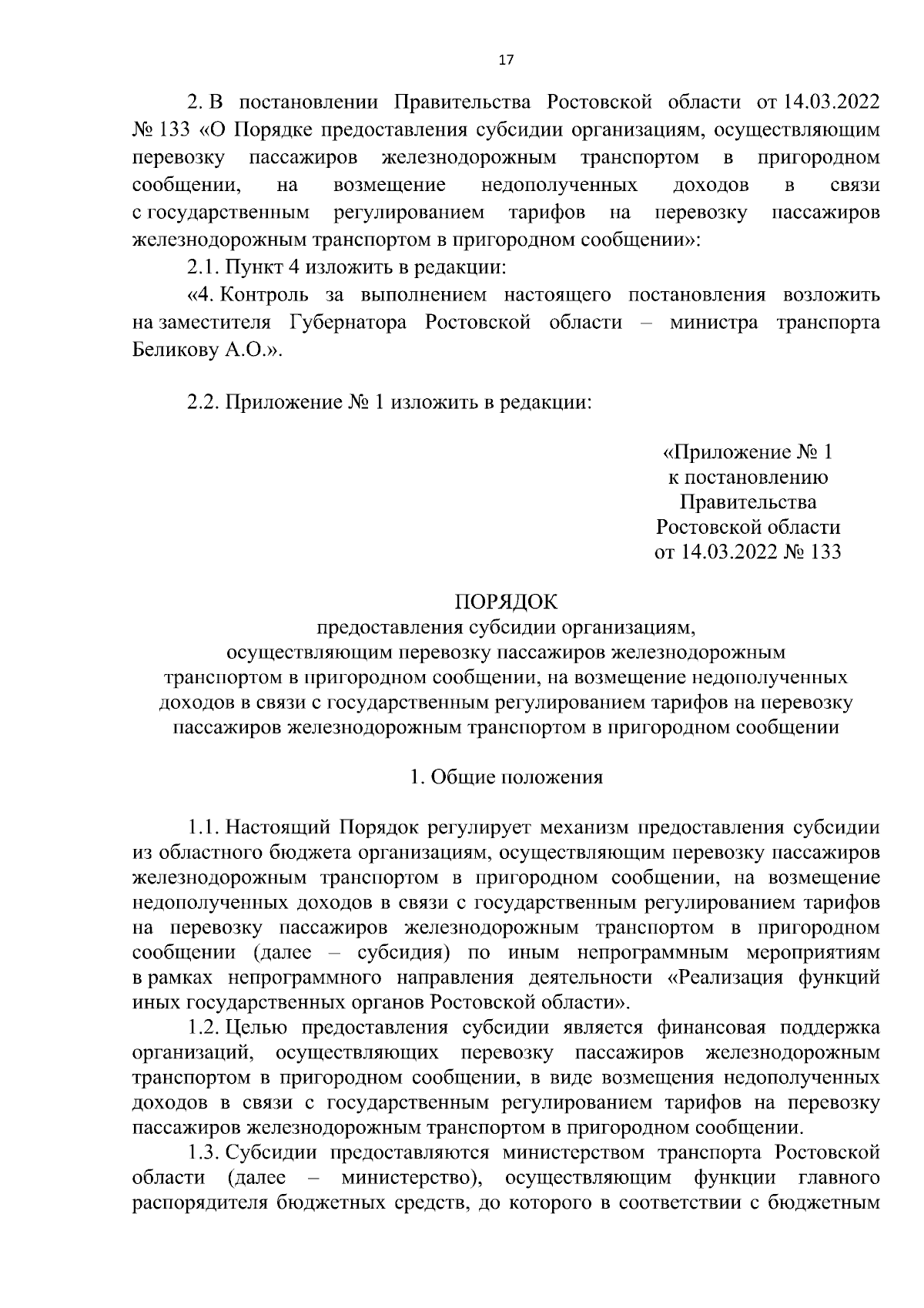 17

2. В постановлении Правительства Ростовской области от 14.03.2022 № 133 «О Порядке предоставления субсидии организациям, осуществляющим перевозку пассажиров железнодорожным транспортом в пригородном сообщении, на возмещение недополученных доходов в связи с государственным регулированием тарифов на перевозку пассажиров железнодорожным транспортом в пригородном сообщении»:

2.1. Пункт 4 изложить в редакции:

«4. Контроль за выполнением настоящего постановления возложить на заместителя Губернатора Ростовской области – министра транспорта Беликову А.О.».

2.2. Приложение № 1 изложить в редакции:

«Приложение № 1
к постановлению
Правительства
Ростовской области
от 14.03.2022 № 133

ПОРЯДОК
предоставления субсидии организациям,
осуществляющим перевозку пассажиров железнодорожным транспортом в пригородном сообщении, на возмещение недополученных доходов в связи с государственным регулированием тарифов на перевозку пассажиров железнодорожным транспортом в пригородном сообщении

1. Общие положения

1.1. Настоящий Порядок регулирует механизм предоставления субсидии из областного бюджета организациям, осуществляющим перевозку пассажиров железнодорожным транспортом в пригородном сообщении, на возмещение недополученных доходов в связи с государственным регулированием тарифов на перевозку пассажиров железнодорожным транспортом в пригородном сообщении (далее – субсидия) по иным непрограммным мероприятиям в рамках непрограммного направления деятельности «Реализация функций иных государственных органов Ростовской области».

1.2. Целью предоставления субсидии является финансовая поддержка организаций, осуществляющих перевозку пассажиров железнодорожным транспортом в пригородном сообщении, в виде возмещения недополученных доходов в связи с государственным регулированием тарифов на перевозку пассажиров железнодорожным транспортом в пригородном сообщении.

1.3. Субсидии предоставляются министерством транспорта Ростовской области (далее – министерство), осуществляющим функции главного распорядителя бюджетных средств, до которого в соответствии с бюджетным